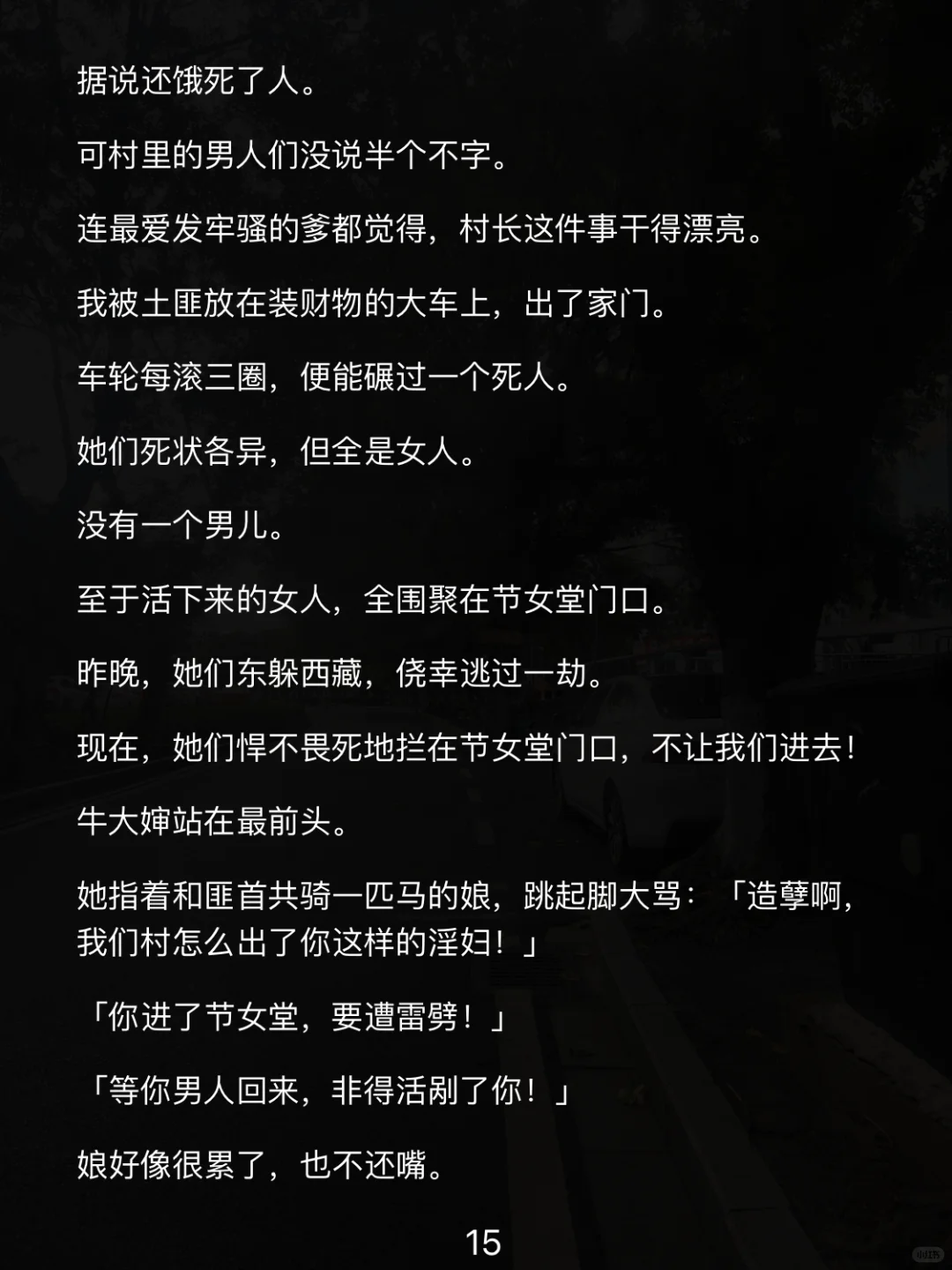 据说还饿死了人。

可村里的男人们没说半个不字。

连最爱发牢骚的爹都觉得，村长这件事干得漂亮。

我被土匪放在装财物的大车上，出了家门。

车轮每滚三圈，便能碾过一个死人。

她们死状各异，但全是女人。

没有一个男儿。

至于活下来的女人，全围聚在节女堂门口。

昨晚，她们东躲西藏，侥幸逃过一劫。

现在，她们悍不畏死地拦在节女堂门口，不让我们进去！

牛大婶站在最前头。

她指着和匪首共骑一匹马的娘，跳起脚大骂：「造孽啊，我们村怎么出了你这样的淫妇！」

「你进了节女堂，要遭雷劈！」

「等你男人回来，非得活剐了你！」

娘好像很累了，也不还嘴。

15

小红书